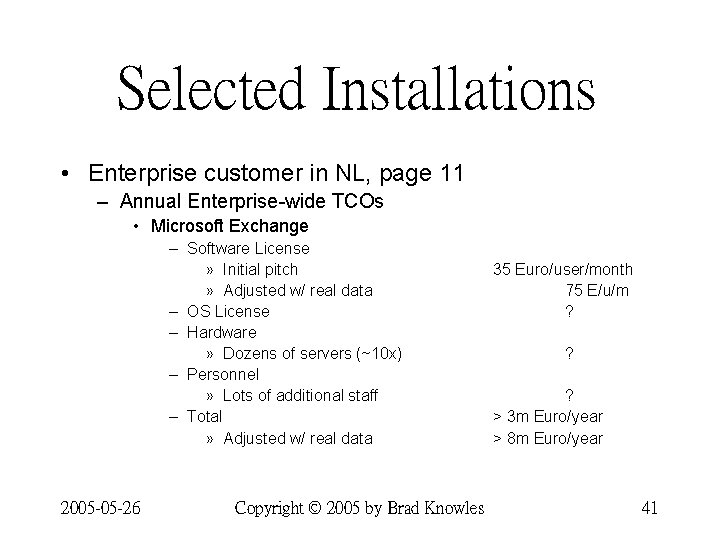 Selected Installations

• Enterprise customer in NL, page 11
– Annual Enterprise-wide TCOs
• Microsoft Exchange
– Software License
» Initial pitch 35 Euro/user/month
» Adjusted w/ real data 75 E/u/m
– OS License ?
– Hardware
» Dozens of servers (~10x) ?
– Personnel
» Lots of additional staff ?
– Total > 3m Euro/year
» Adjusted w/ real data > 8m Euro/year

2005-05-26 Copyright © 2005 by Brad Knowles 41